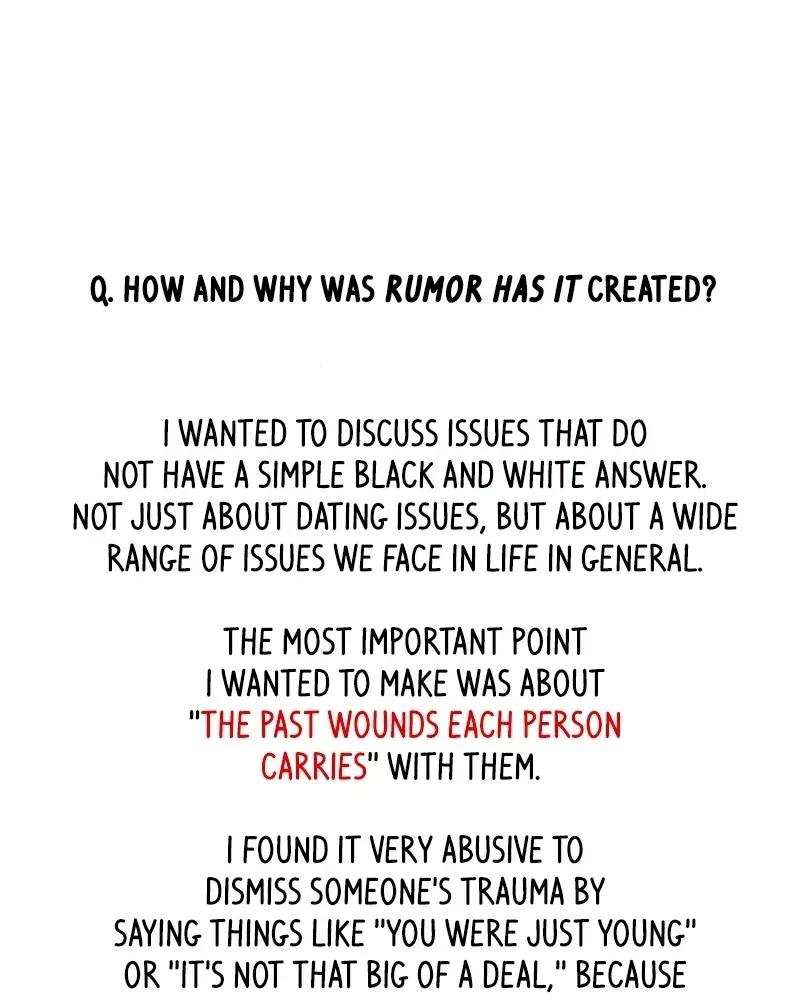 Q. HOW AND WHY WAS RUMOR HAS IT CREATED?

I WANTED TO DISCUSS ISSUES THAT DO NOT HAVE A SIMPLE BLACK AND WHITE ANSWER. NOT JUST ABOUT DATING ISSUES, BUT ABOUT A WIDE RANGE OF ISSUES WE FACE IN LIFE IN GENERAL.

THE MOST IMPORTANT POINT I WANTED TO MAKE WAS ABOUT "THE PAST WOUNDS EACH PERSON CARRIES" WITH THEM.

I FOUND IT VERY ABUSIVE TO DISMISS SOMEONE'S TRAUMA BY SAYING THINGS LIKE "YOU WERE JUST YOUNG" OR "IT'S NOT THAT BIG OF A DEAL," BECAUSE